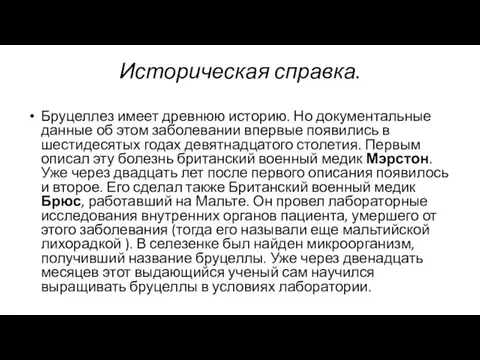 Историческая справка.

• Бруцеллез имеет древнюю историю. Но документальные данные об этом заболевании впервые появились в шестидесятых годах девятнадцатого столетия. Первым описал эту болезнь британский военный медик Мэрстон. Уже через двадцать лет после первого описания появилось и второе. Его сделал также Британский военный медик Брюс, работавший на Мальте. Он провел лабораторные исследования внутренних органов пациента, умершего от этого заболевания (тогда его называли еще мальтийской лихорадкой ). В селезенке был найден микроорганизм, получивший название бруцеллы. Уже через двенадцать месяцев этот выдающийся ученый сам научился выращивать бруцеллы в условиях лаборатории.